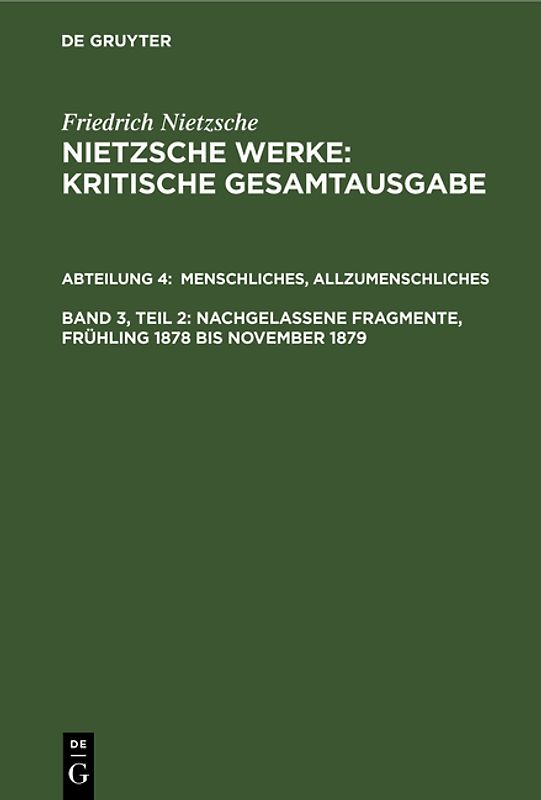 DE GRUYTER

Friedrich Nietzsche

NIETZSCHE WERKE: KRITISCHE GESAMTAUSGABE

ABTEILUNG 4: MENSCHLICHES, ALLZUMENSCHLICHES

BAND 3, TEIL 2: NACHGELASSENE FRAGMENTE, FRÜHLING 1878 BIS NOVEMBER 1879

DE
G